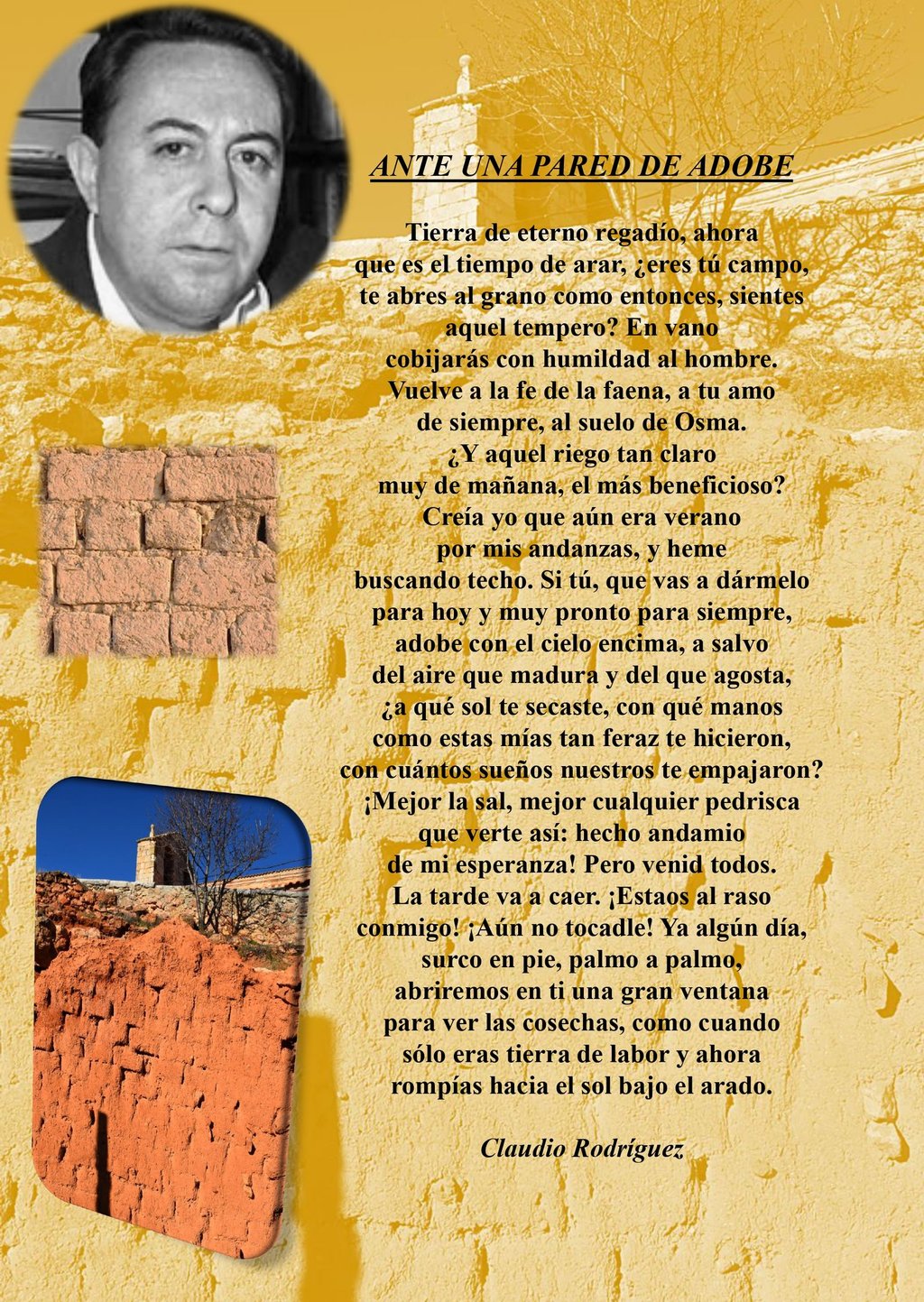 ANTE UNA PARED DE ADOBE

Tierra de eterno regadío, ahora
que es el tiempo de arar, ¿eres tú campo,
te abres al grano como entonces, sientes
aquel tempero? En vano
cobijarás con humildad al hombre.
Vuelve a la fe de la faena, a tu amo
de siempre, al suelo de Osma.
¿Y aquel riego tan claro
muy de mañana, el más beneficioso?
Creía yo que aún era verano
por mis andanzas, y heme
buscando techo. Si tú, que vas a dármelo
para hoy y muy pronto para siempre,
adobe con el cielo encima, a salvo
del aire que madura y del que agosta,
¿a qué sol te secaste, con qué manos
como estas mías tan feraz te hicieron,
con cuántos sueños nuestros te empajaron?
¡Mejor la sal, mejor cualquier pedrisca
que verte así: hecho andamio
de mi esperanza! Pero venid todos.
La tarde va a caer. ¡Estaos al raso
conmigo! ¡Aún no tocadle! Ya algún día,
surco en pie, palmo a palmo,
abriremos en ti una gran ventana
para ver las cosechas, como cuando
sólo eras tierra de labor y ahora
rompías hacia el sol bajo el arado.

Claudio Rodríguez